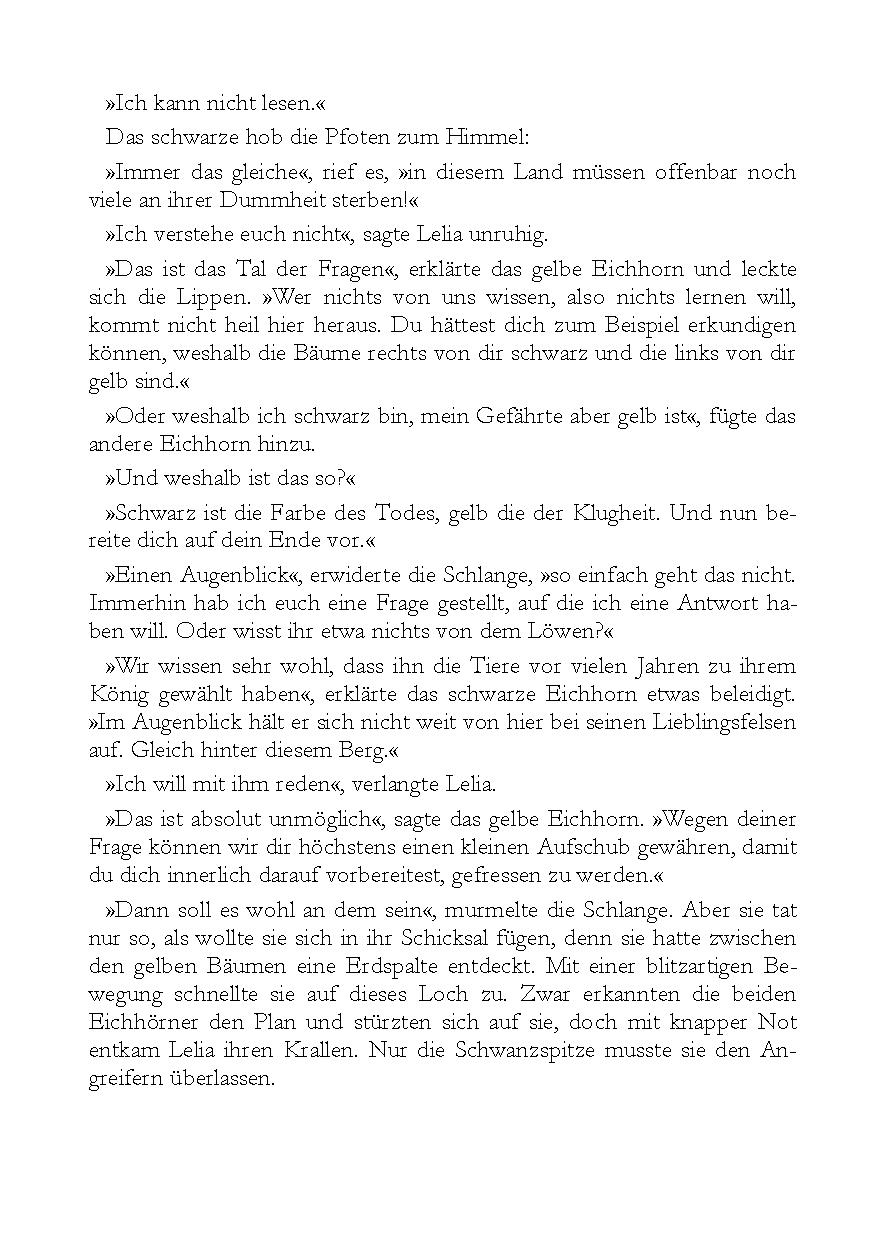 »Ich kann nicht lesen.«

Das schwarze hob die Pfoten zum Himmel:

»Immer das gleiche«, rief es, »in diesem Land müssen offenbar noch viele an ihrer Dummheit sterben!«

»Ich verstehe euch nicht«, sagte Lelia unruhig.

»Das ist das Tal der Fragen«, erklärte das gelbe Eichhorn und leckte sich die Lippen. »Wer nichts von uns wissen, also nichts lernen will, kommt nicht heil hier heraus. Du hättest dich zum Beispiel erkundigen können, weshalb die Bäume rechts von dir schwarz und die links von dir gelb sind.«

»Oder weshalb ich schwarz bin, mein Gefährte aber gelb ist«, fügte das andere Eichhorn hinzu.

»Und weshalb ist das so?«

»Schwarz ist die Farbe des Todes, gelb die der Klugheit. Und nun bereite dich auf dein Ende vor.«

»Einen Augenblick«, erwiderte die Schlange, »so einfach geht das nicht. Immerhin hab ich euch eine Frage gestellt, auf die ich eine Antwort haben will. Oder wisst ihr etwa nichts von dem Löwen?«

»Wir wissen sehr wohl, dass ihn die Tiere vor vielen Jahren zu ihrem König gewählt haben«, erklärte das schwarze Eichhorn etwas beleidigt. »Im Augenblick hält er sich nicht weit von hier bei seinen Lieblingsfelsen auf. Gleich hinter diesem Berg.«

»Ich will mit ihm reden«, verlangte Lelia.

»Das ist absolut unmöglich«, sagte das gelbe Eichhorn. »Wegen deiner Frage können wir dir höchstens einen kleinen Aufschub gewähren, damit du dich innerlich darauf vorbereitest, gefressen zu werden.«

»Dann soll es wohl an dem sein«, murmelte die Schlange. Aber sie tat nur so, als wollte sie sich in ihr Schicksal fügen, denn sie hatte zwischen den gelben Bäumen eine Erdspalte entdeckt. Mit einer blitzartigen Bewegung schnellte sie auf dieses Loch zu. Zwar erkannten die beiden Eichhörner den Plan und stürzten sich auf sie, doch mit knapper Not entkam Lelia ihren Krallen. Nur die Schwanzspitze musste sie den Angreifern überlassen.